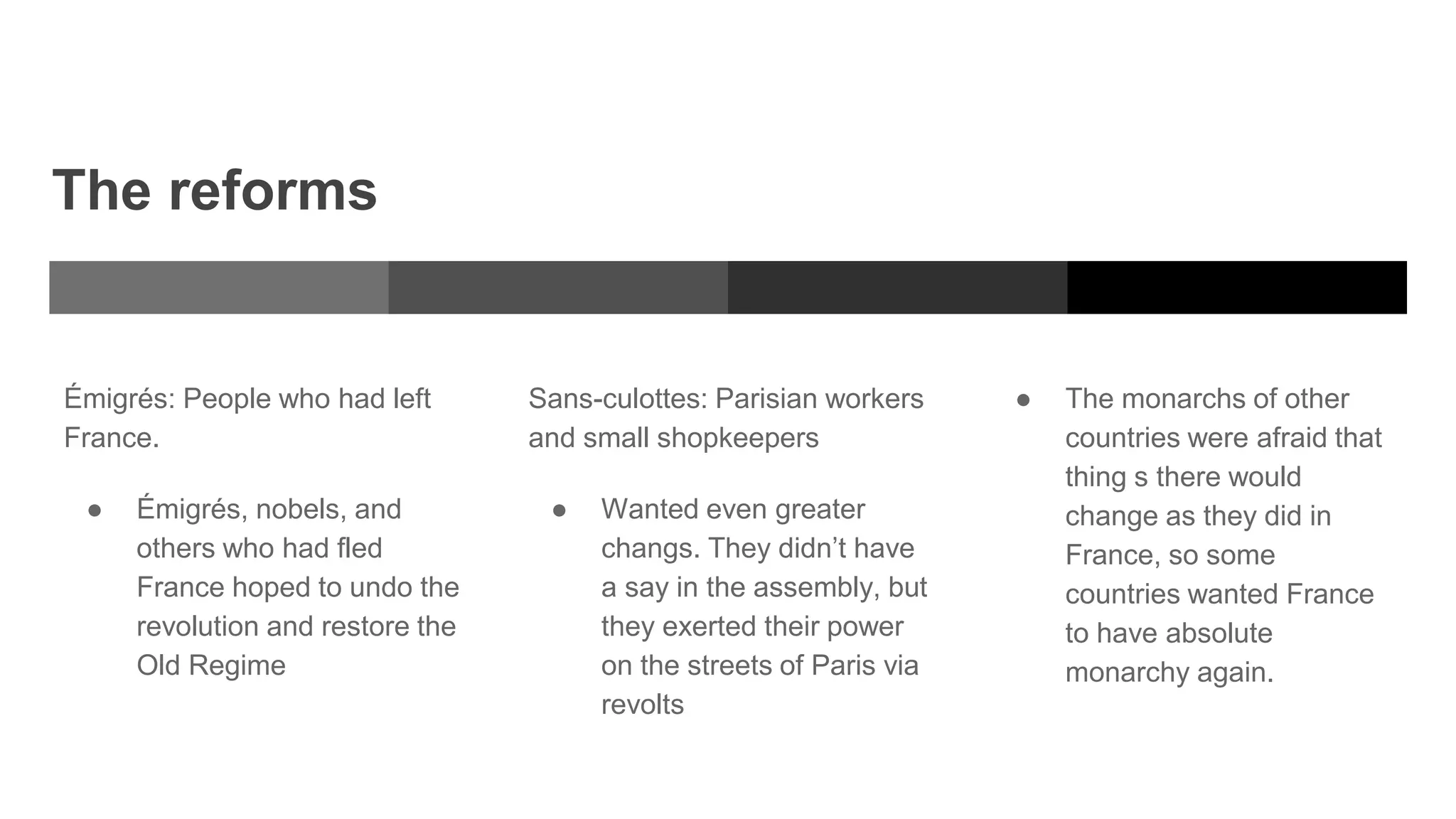 The reforms

Émigrés: People who had left France.

● Émigrés, nobels, and others who had fled France hoped to undo the revolution and restore the Old Regime

Sans-culottes: Parisian workers and small shopkeepers

● Wanted even greater changs. They didn't have a say in the assembly, but they exerted their power on the streets of Paris via revolts

● The monarchs of other countries were afraid that thing s there would change as they did in France, so some countries wanted France to have absolute monarchy again.